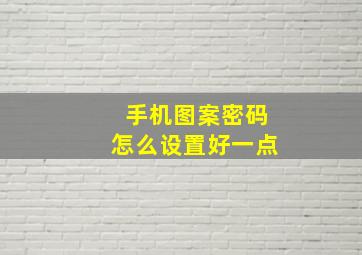 手机图案密码
怎么设置好一点